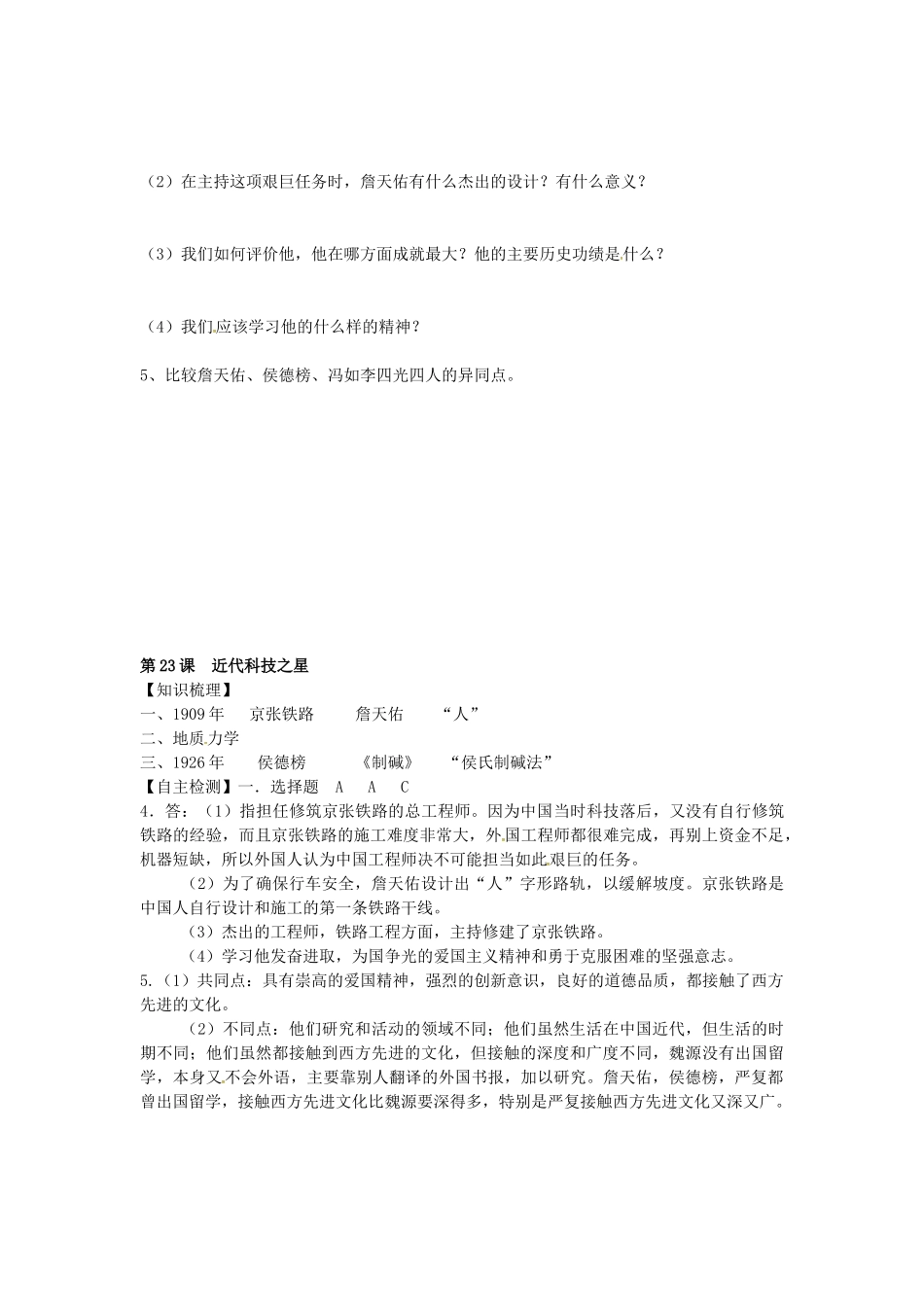 （2）在主持这项艰巨任务时，詹天佑有什么杰出的设计？有什么意义？

（3）我们如何评价他，他在哪方面成就最大？他的主要历史功绩是什么？

（4）我们应该学习他的什么样的精神？

5、比较詹天佑、侯德榜、冯如李四光四人的异同点。

第23课　近代科技之星
【知识梳理】
一、1909年　京张铁路　詹天佑　“人”
二、地质力学
三、1926年　侯德榜　《制碱》　“侯氏制碱法”
【自主检测】一．选择题　A　A　C
4．答：（1）指担任修筑京张铁路的总工程师。因为中国当时科技落后，又没有自行修筑铁路的经验，而且京张铁路的施工难度非常大，外国工程师都很难完成，再别上资金不足，机器短缺，所以外国人认为中国工程师决不可能担当如此艰巨的任务。

（2）为了确保行车安全，詹天佑设计出“人”字形路轨，以缓解坡度。京张铁路是中国人自行设计和施工的第一条铁路干线。

（3）杰出的工程师，铁路工程方面，主持修建了京张铁路。

（4）学习他发奋进取，为国争光的爱国主义精神和勇于克服困难的坚强意志。

5.（1）共同点：具有崇高的爱国精神，强烈的创新意识，良好的道德品质，都接触了西方先进的文化。

（2）不同点：他们研究和活动的领域不同；他们虽然生活在中国近代，但生活的时期不同；他们虽然都接触到西方先进的文化，但接触的深度和广度不同，魏源没有出国留学，本身又不会外语，主要靠别人翻译的外国书报，加以研究。詹天佑，侯德榜，严复都曾出国留学，接触西方先进文化比魏源要深得多，特别是严复接触西方先进文化又深又广。